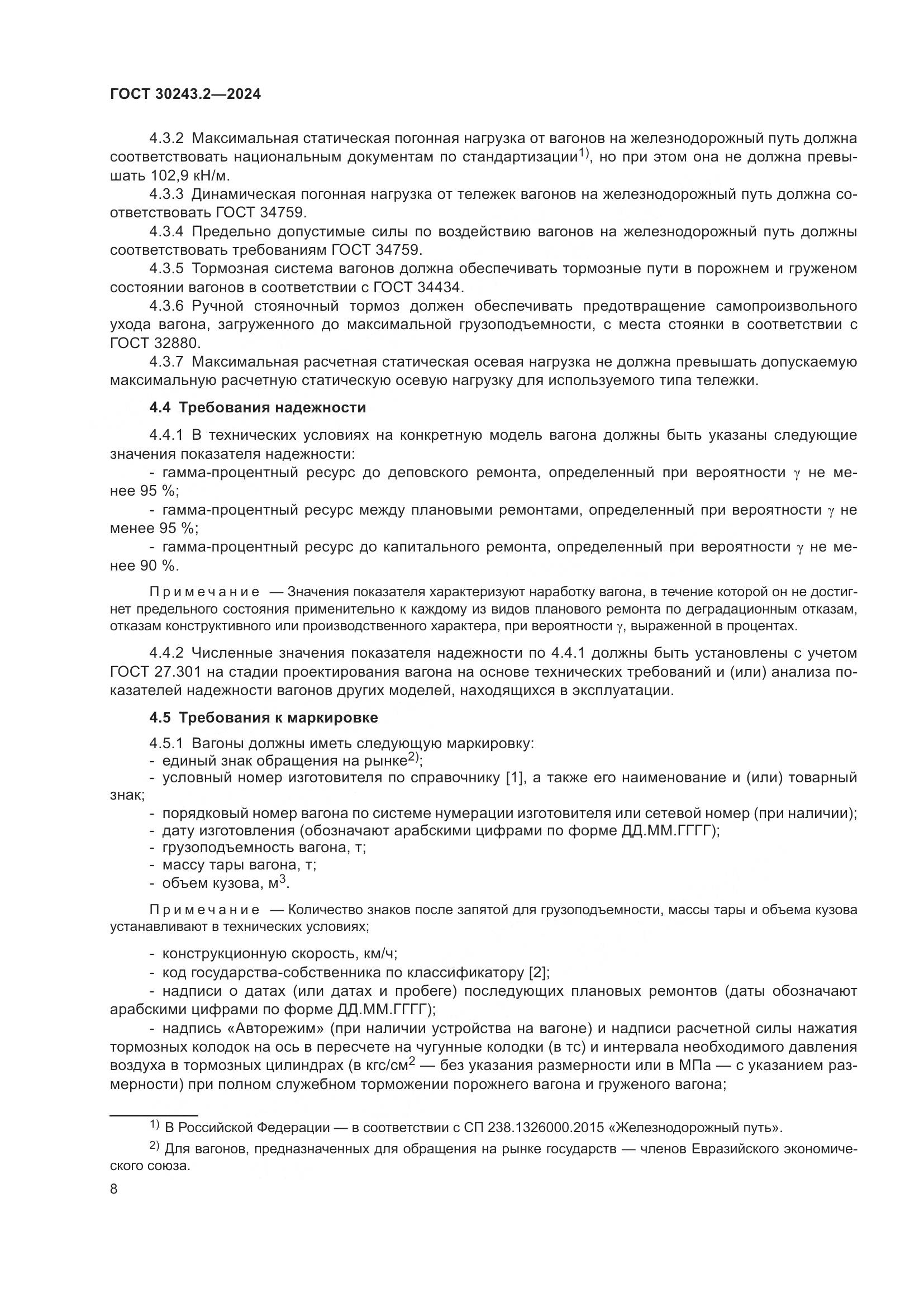 ГОСТ 30243.2—2024

4.3.2 Максимальная статическая погонная нагрузка от вагонов на железнодорожный путь должна соответствовать национальным документам по стандартизации$^{1)}$, но при этом она не должна превышать 102,9 кН/м.

4.3.3 Динамическая погонная нагрузка от тележек вагонов на железнодорожный путь должна соответствовать ГОСТ 34759.

4.3.4 Предельно допустимые силы по воздействию вагонов на железнодорожный путь должны соответствовать требованиям ГОСТ 34759.

4.3.5 Тормозная система вагонов должна обеспечивать тормозные пути в порожнем и груженом состоянии вагонов в соответствии с ГОСТ 34434.

4.3.6 Ручной стояночный тормоз должен обеспечивать предотвращение самопроизвольного ухода вагона, загруженного до максимальной грузоподъемности, с места стоянки в соответствии с ГОСТ 32880.

4.3.7 Максимальная расчетная статическая осевая нагрузка не должна превышать допускаемую максимальную расчетную статическую осевую нагрузку для используемого типа тележки.

4.4 Требования надежности

4.4.1 В технических условиях на конкретную модель вагона должны быть указаны следующие значения показателя надежности:

- гамма-процентный ресурс до деповского ремонта, определенный при вероятности $\gamma$ не менее 95 %;

- гамма-процентный ресурс между плановыми ремонтами, определенный при вероятности $\gamma$ не менее 95 %;

- гамма-процентный ресурс до капитального ремонта, определенный при вероятности $\gamma$ не менее 90 %.

Примечание — Значения показателя характеризуют наработку вагона, в течение которой он не достигнет предельного состояния применительно к каждому из видов планового ремонта по деградационным отказам, отказам конструктивного или производственного характера, при вероятности $\gamma$, выраженной в процентах.

4.4.2 Численные значения показателя надежности по 4.4.1 должны быть установлены с учетом ГОСТ 27.301 на стадии проектирования вагона на основе технических требований и (или) анализа показателей надежности вагонов других моделей, находящихся в эксплуатации.

4.5 Требования к маркировке

4.5.1 Вагоны должны иметь следующую маркировку:
- единый знак обращения на рынке$^{2)}$;
- условный номер изготовителя по справочнику [1], а также его наименование и (или) товарный знак;
- порядковый номер вагона по системе нумерации изготовителя или сетевой номер (при наличии);
- дату изготовления (обозначают арабскими цифрами по форме ДД.ММ.ГГГГ);
- грузоподъемность вагона, т;
- массу тары вагона, т;
- объем кузова, м$^3$.

Примечание — Количество знаков после запятой для грузоподъемности, массы тары и объема кузова устанавливают в технических условиях;

- конструкционную скорость, км/ч;
- код государства-собственника по классификатору [2];
- надписи о датах (или датах и пробеге) последующих плановых ремонтов (даты обозначают арабскими цифрами по форме ДД.ММ.ГГГГ);
- надпись «Авторежим» (при наличии устройства на вагоне) и надписи расчетной силы нажатия тормозных колодок на ось в пересчете на чугунные колодки (в тс) и интервала необходимого давления воздуха в тормозных цилиндрах (в кгс/см$^2$ — без указания размерности или в МПа — с указанием размерности) при полном служебном торможении порожнего вагона и груженого вагона;

$^{1)}$ В Российской Федерации — в соответствии с СП 238.1326000.2015 «Железнодорожный путь».

$^{2)}$ Для вагонов, предназначенных для обращения на рынке государств — членов Евразийского экономического союза.

8